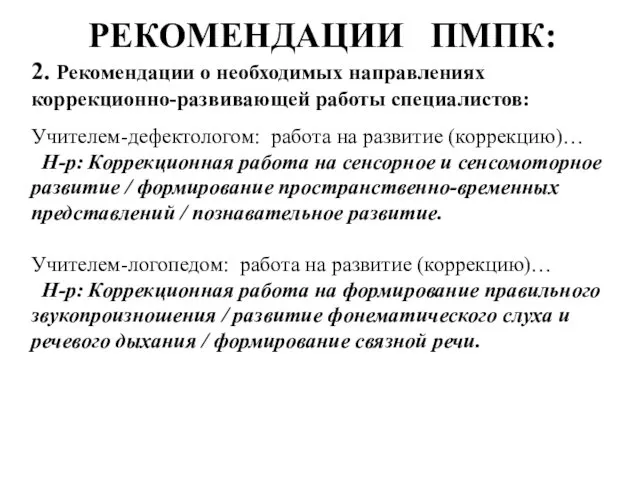 РЕКОМЕНДАЦИИ ПМПК:

2. Рекомендации о необходимых направлениях коррекционно-развивающей работы специалистов:

Учителем-дефектологом: работа на развитие (коррекцию)…
Н-р: Коррекционная работа на сенсорное и сенсомоторное развитие / формирование пространственно-временных представлений / познавательное развитие.

Учителем-логопедом: работа на развитие (коррекцию)…
Н-р: Коррекционная работа на формирование правильного звукопроизношения / развитие фонематического слуха и речевого дыхания / формирование связной речи.